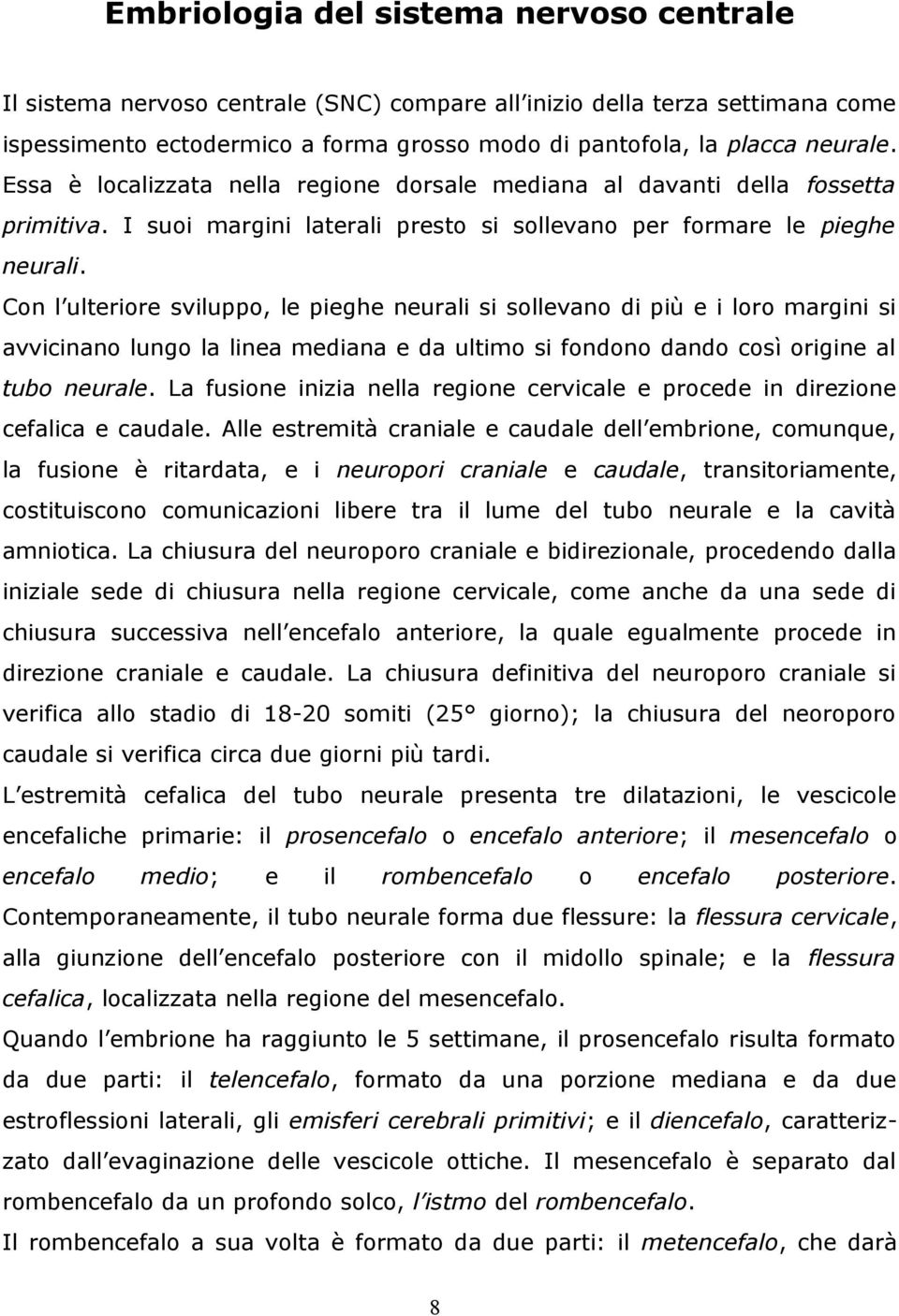 Embriologia del sistema nervoso centrale

Il sistema nervoso centrale (SNC) compare all inizio della terza settimana come ispessimento ectodermico a forma grosso modo di pantofola, la placca neurale. Essa è localizzata nella regione dorsale mediana al davanti della fossetta primitiva. I suoi margini laterali presto si sollevano per formare le pieghe neurali.

Con l ulteriore sviluppo, le pieghe neurali si sollevano di più e i loro margini si avvicinano lungo la linea mediana e da ultimo si fondono dando così origine al tubo neurale. La fusione inizia nella regione cervicale e procede in direzione cefalica e caudale. Alle estremità craniale e caudale dell embrione, comunque, la fusione è ritardata, e i neuropori craniale e caudale, transitoriamente, costituiscono comunicazioni libere tra il lume del tubo neurale e la cavità amniotica. La chiusura del neuroporo craniale e bidirezionale, procedendo dalla iniziale sede di chiusura nella regione cervicale, come anche da una sede di chiusura successiva nell encefalo anteriore, la quale egualmente procede in direzione craniale e caudale. La chiusura definitiva del neuroporo craniale si verifica allo stadio di 18-20 somiti (25° giorno); la chiusura del neoroporo caudale si verifica circa due giorni più tardi.

L estremità cefalica del tubo neurale presenta tre dilatazioni, le vescicole encefaliche primarie: il prosencefalo o encefalo anteriore; il mesencefalo o encefalo medio; e il rombencefalo o encefalo posteriore. Contemporaneamente, il tubo neurale forma due flessure: la flessura cervicale, alla giunzione dell encefalo posteriore con il midollo spinale; e la flessura cefalica, localizzata nella regione del mesencefalo.

Quando l embrione ha raggiunto le 5 settimane, il prosencefalo risulta formato da due parti: il telencefalo, formato da una porzione mediana e da due estroflessioni laterali, gli emisferi cerebrali primitivi; e il diencefalo, caratterizzato dall evaginazione delle vescicole ottiche. Il mesencefalo è separato dal rombencefalo da un profondo solco, l istmo del rombencefalo.

Il rombencefalo a sua volta è formato da due parti: il metencefalo, che darà

8